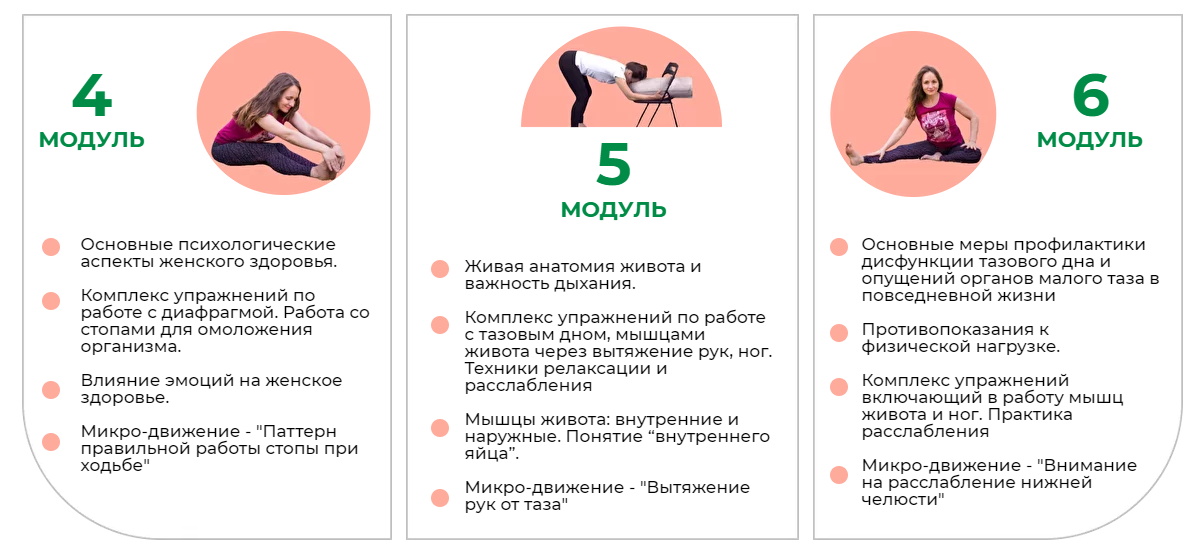 4
МОДУЛЬ

Основные психологические аспекты женского здоровья.

Комплекс упражнений по работе с диафрагмой. Работа со стопами для омоложения организма.

Влияние эмоций на женское здоровье.

Микро-движение - "Паттерн правильной работы стопы при ходьбе"

5
МОДУЛЬ

Живая анатомия живота и важность дыхания.

Комплекс упражнений по работе с тазовым дном, мышцами живота через вытяжение рук, ног. Техники релаксации и расслабления

Мышцы живота: внутренние и наружные. Понятие “внутреннего яйца”.

Микро-движение - "Вытяжение рук от таза"

6
МОДУЛЬ

Основные меры профилактики дисфункции тазового дна и опущений органов малого таза в повседневной жизни

Противопоказания к физической нагрузке.

Комплекс упражнений включающий в работу мышц живота и ног. Практика расслабления

Микро-движение - "Внимание на расслабление нижней челюсти"